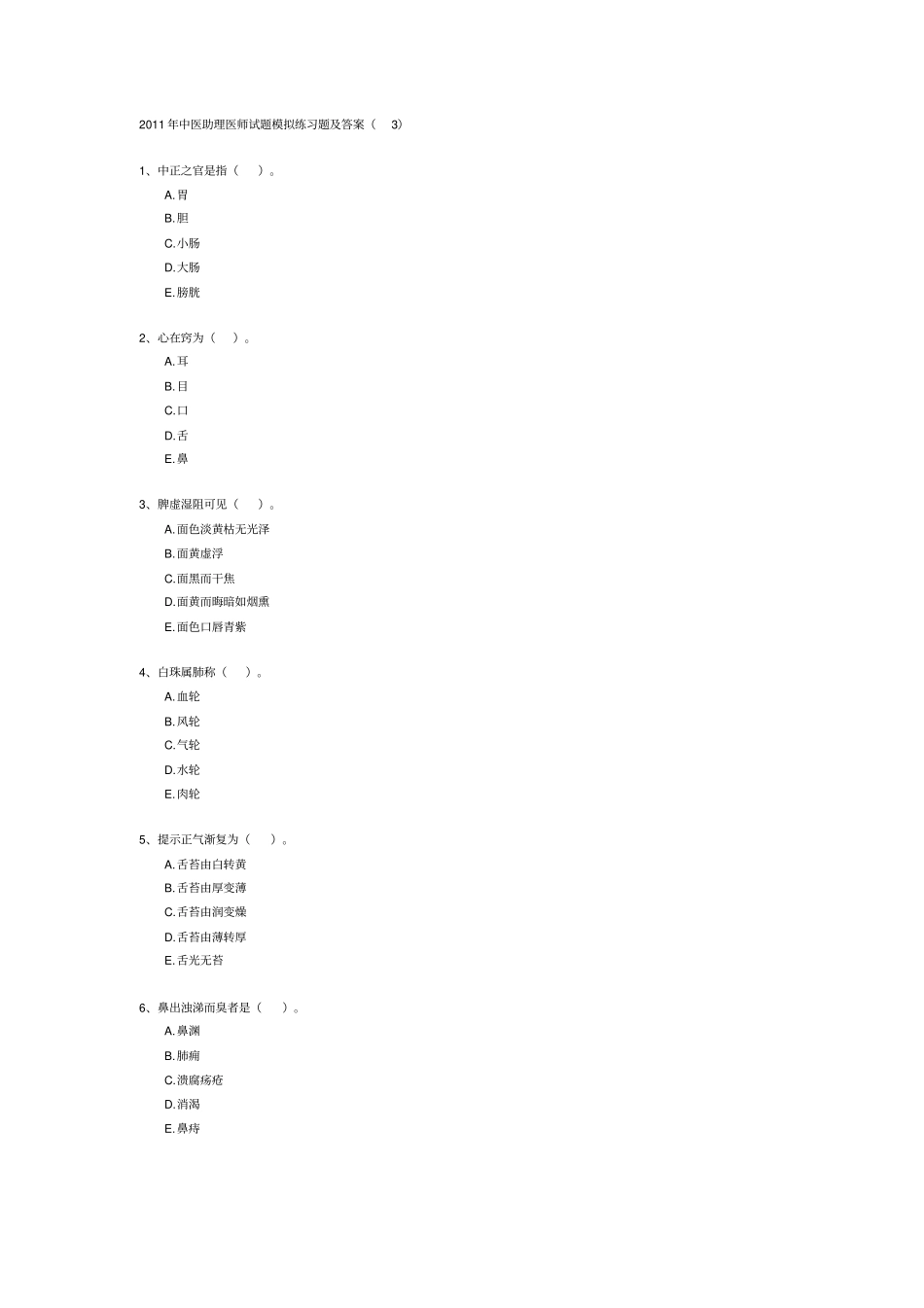 2011 年中医助理医师试题模拟练习题及答案（ 3）

1、中正之官是指（ ）。

A. 胃

B. 胆

C. 小肠

D. 大肠

E. 膀胱

2、心在窍为（ ）。

A. 耳

B. 目

C. 口

D. 舌

E. 鼻

3、脾虚湿阻可见（ ）。

A. 面色淡黄枯无光泽

B. 面黄虚浮

C. 面黑而干焦

D. 面黄而晦暗如烟熏

E. 面色口唇青紫

4、白珠属肺称（ ）。

A. 血轮

B. 风轮

C. 气轮

D. 水轮

E. 肉轮

5、提示正气渐复为（ ）。

A. 舌苔由白转黄

B. 舌苔由厚变薄

C. 舌苔由润变燥

D. 舌苔由薄转厚

E. 舌光无苔

6、鼻出浊涕而臭者是（ ）。

A. 鼻渊

B. 肺痈

C. 溃腐疡疮

D. 消渴

E. 鼻痔